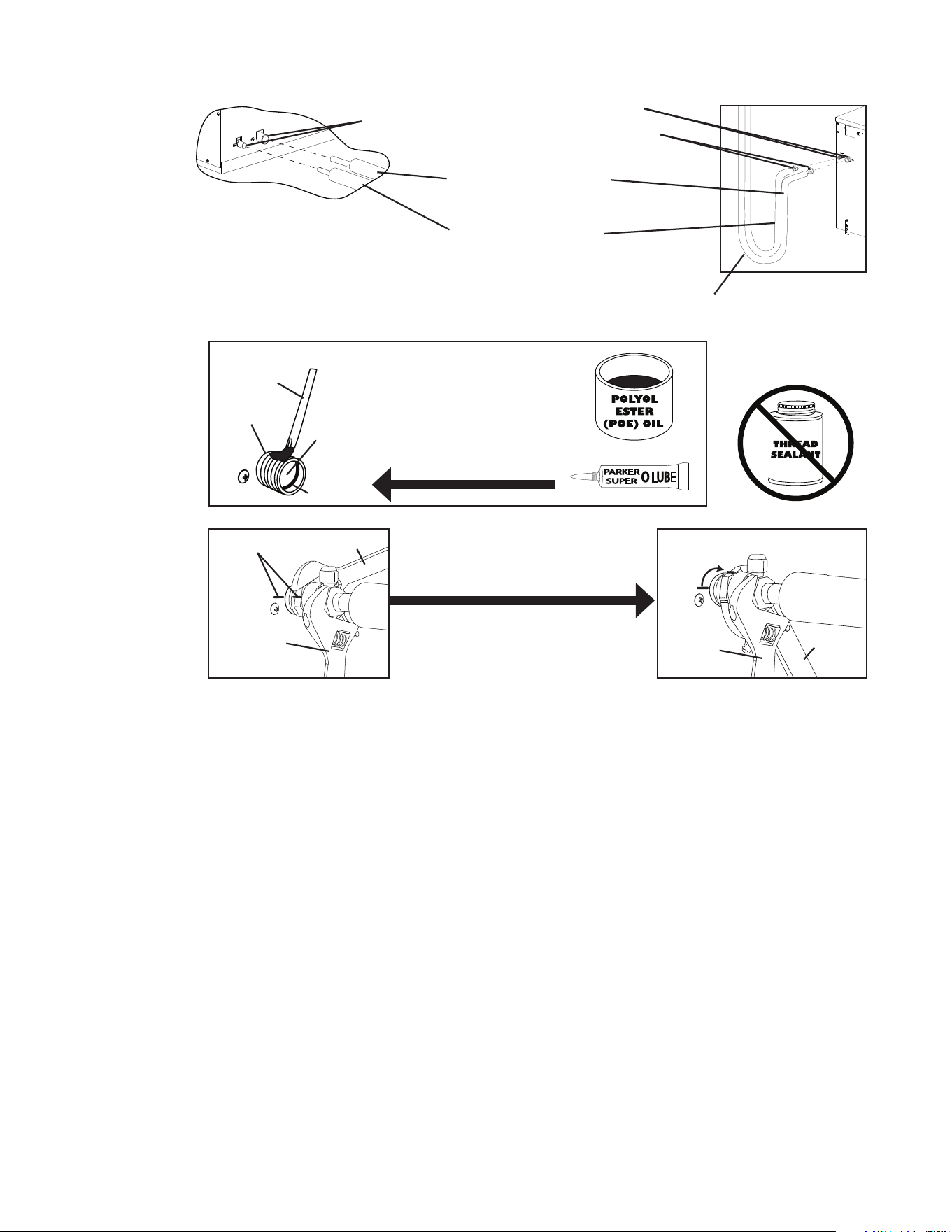 POLYOL ESTER (POE) OIL

PARKER SUPER O LUBE

THREAD SEALANT